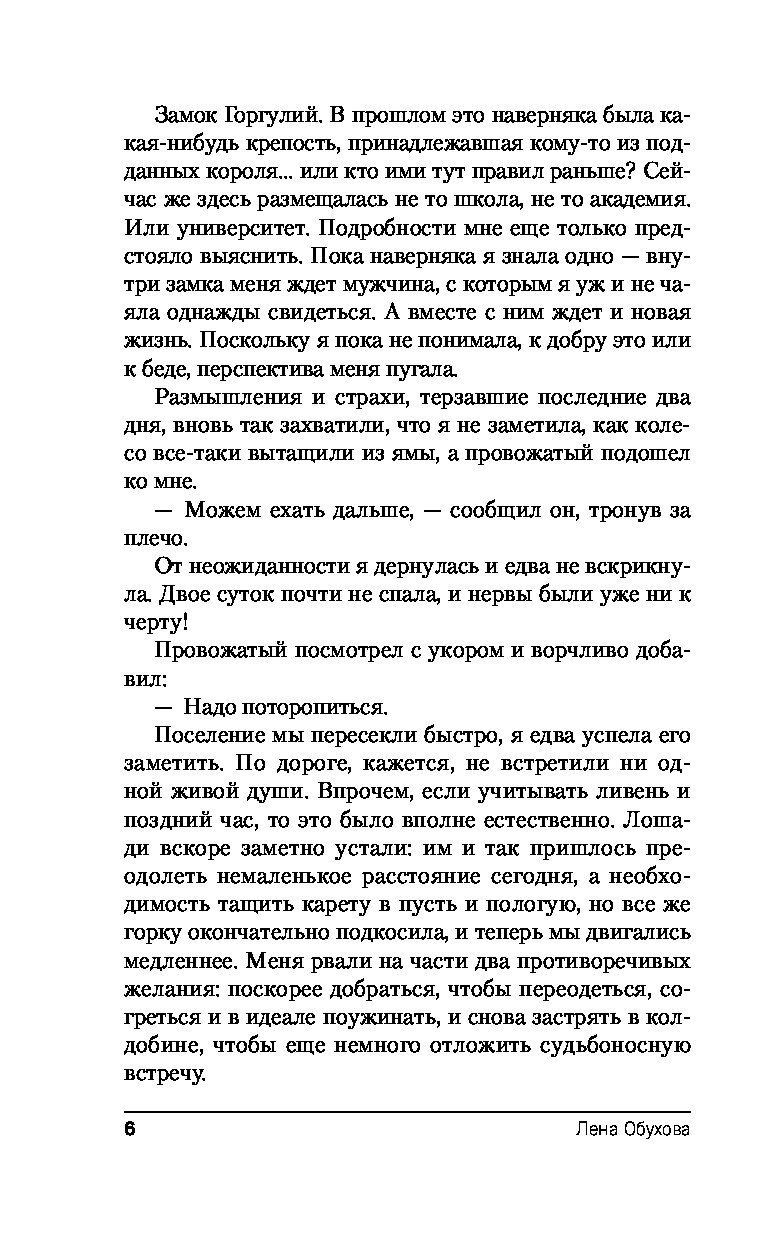 Замок Горгулий. В прошлом это наверняка была какая-нибудь крепость, принадлежавшая кому-то из подданных короля... или кто ими тут правил раньше? Сейчас же здесь размещалась не то школа, не то академия. Или университет. Подробности мне еще только предстояло выяснить. Пока наверняка я знала одно — внутри замка меня ждет мужчина, с которым я уж и не чаяла однажды свидеться. А вместе с ним ждет и новая жизнь. Поскольку я пока не понимала, к добру это или к беде, перспектива меня пугала.

Размышления и страхи, терзавшие последние два дня, вновь так захватили, что я не заметила, как колесо все-таки вытащили из ямы, а провожатый подошел ко мне.

— Можем ехать дальше, — сообщил он, тронув за плечо.

От неожиданности я дернулась и едва не вскрикнула. Двое суток почти не спала, и нервы были уже ни к черту!

Провожатый посмотрел с укором и ворчливо добавил:

— Надо поторопиться.

Поселение мы пересекли быстро, я едва успела его заметить. По дороге, кажется, не встретили ни одной живой души. Впрочем, если учитывать ливень и поздний час, то это было вполне естественно. Лошади вскоре заметно устали: им и так пришлось преодолеть немаленькое расстояние сегодня, а необходимость тащить карету в пусть и пологую, но все же горку окончательно подкосила, и теперь мы двигались медленнее. Меня рвали на части два противоречивых желания: поскорее добраться, чтобы переодеться, согреться и в идеале поужинать, и снова застрять в колдобине, чтобы еще немного отложить судьбоносную встречу.

6 Лена Обухова